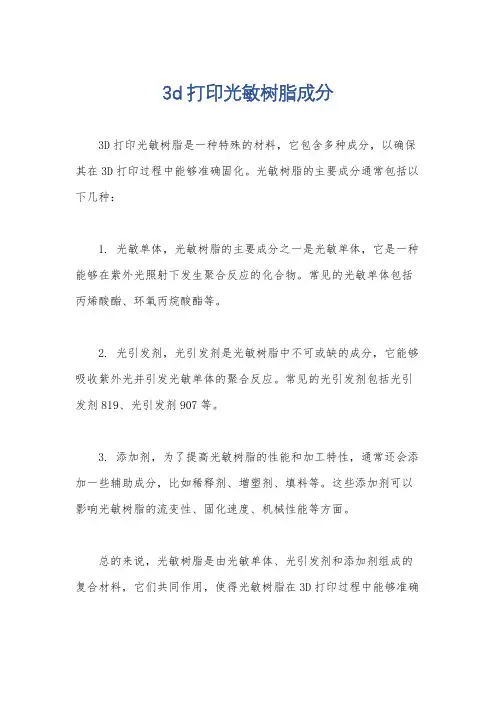 3d 打印光敏树脂成分

3D 打印光敏树脂是一种特殊的材料，它包含多种成分，以确保其在 3D 打印过程中能够准确固化。光敏树脂的主要成分通常包括以下几种：

1. 光敏单体，光敏树脂的主要成分之一是光敏单体，它是一种能够在紫外光照射下发生聚合反应的化合物。常见的光敏单体包括丙烯酸酯、环氧丙烷酸酯等。

2. 光引发剂，光引发剂是光敏树脂中不可或缺的成分，它能够吸收紫外光并引发光敏单体的聚合反应。常见的光引发剂包括光引发剂 819、光引发剂 907 等。

3. 添加剂，为了提高光敏树脂的性能和加工特性，通常还会添加一些辅助成分，比如稀释剂、增塑剂、填料等。这些添加剂可以影响光敏树脂的流变性、固化速度、机械性能等方面。

总的来说，光敏树脂是由光敏单体、光引发剂和添加剂组成的复合材料，它们共同作用，使得光敏树脂在 3D 打印过程中能够准确